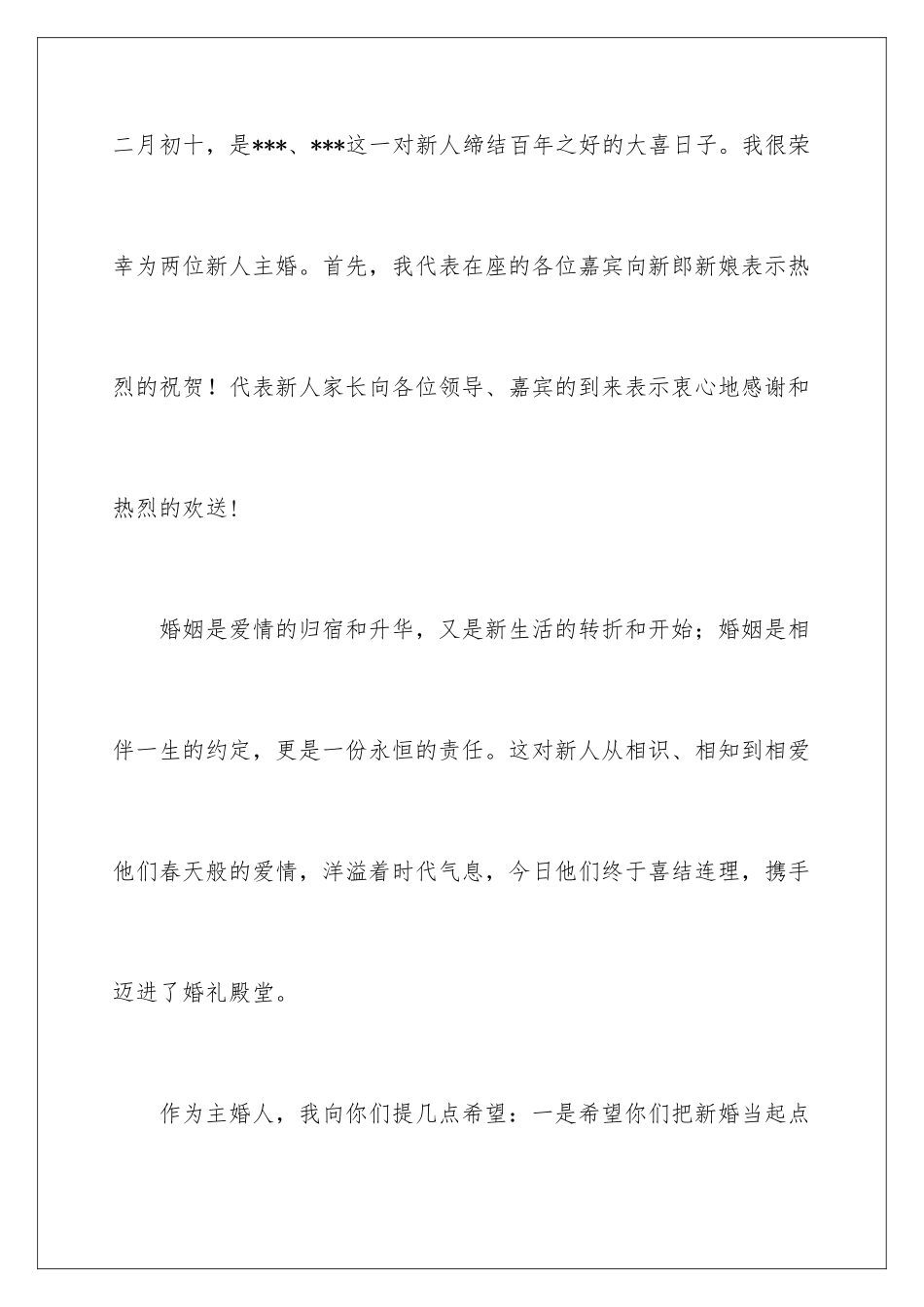 二月初十，是***、***这一对新人缔结百年之好的大喜日子。我很荣幸为两位新人主婚。首先，我代表在座的各位嘉宾向新郎新娘表示热烈的祝贺！代表新人家长向各位领导、嘉宾的到来表示衷心地感谢和热烈的欢送!

婚姻是爱情的归宿和升华，又是新生活的转折和开始；婚姻是相伴一生的约定，更是一份永恒的责任。这对新人从相识、相知到相爱他们春天般的爱情，洋溢着时代气息，今日他们终于喜结连理，携手迈进了婚礼殿堂。

作为主婚人，我向你们提几点希望：一是希望你们把新婚当起点